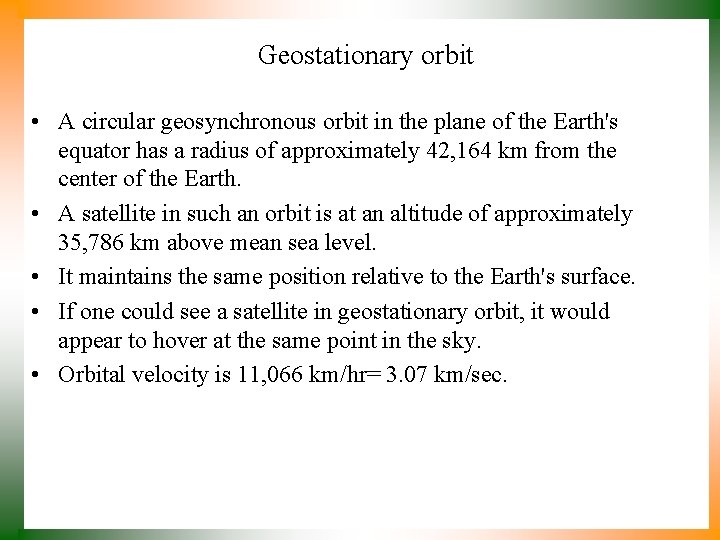 Geostationary orbit

• A circular geosynchronous orbit in the plane of the Earth's equator has a radius of approximately 42,164 km from the center of the Earth.

• A satellite in such an orbit is at an altitude of approximately 35,786 km above mean sea level.

• It maintains the same position relative to the Earth's surface.

• If one could see a satellite in geostationary orbit, it would appear to hover at the same point in the sky.

• Orbital velocity is 11,066 km/hr= 3.07 km/sec.